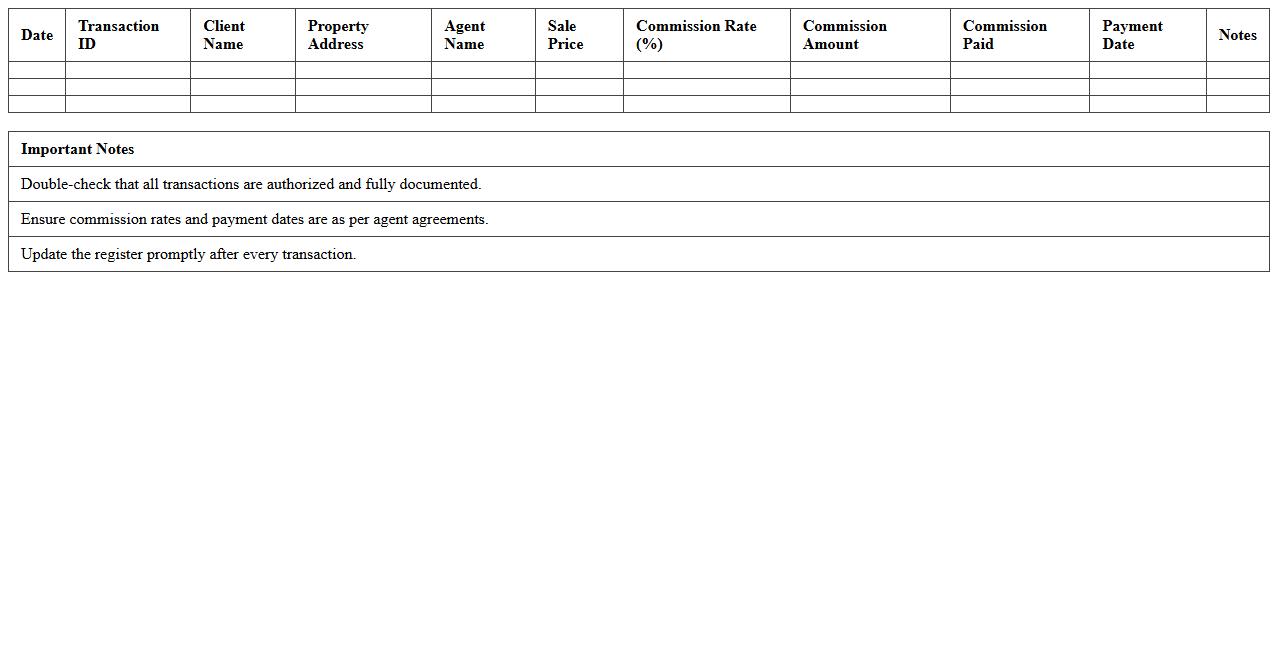 | Date | Transaction ID | Client Name | Property Address | Agent Name | Sale Price | Commission Rate (%) | Commission Amount | Commission Paid | Payment Date | Notes |
|---|---|---|---|---|---|---|---|---|---|---|
| | | | | | | | | | | |
| | | | | | | | | | | |
| | | | | | | | | | | |

| Important Notes |
|---|
| Double-check that all transactions are authorized and fully documented. |
| Ensure commission rates and payment dates are as per agent agreements. |
| Update the register promptly after every transaction. |